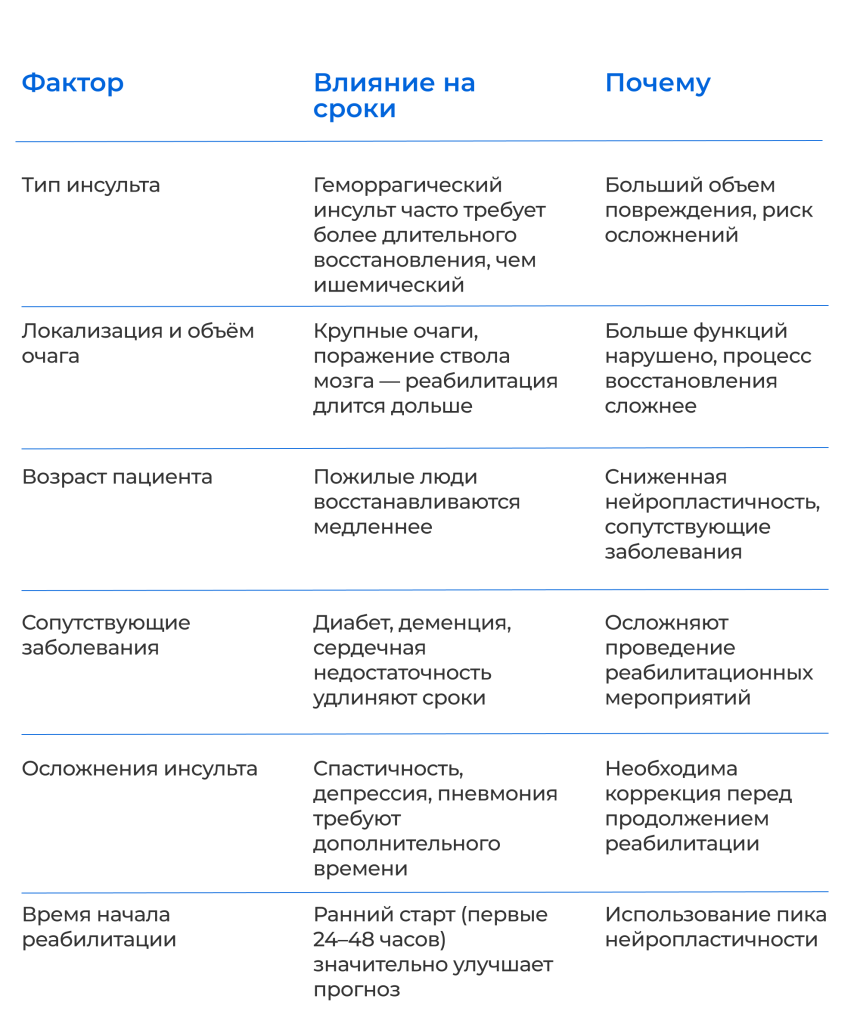 | Фактор | Влияние на сроки | Почему |
|---|---|---|
| Тип инсульта | Геморрагический инсульт часто требует более длительного восстановления, чем ишемический | Больший объем повреждения, риск осложнений |
| Локализация и объём очага | Крупные очаги, поражение ствола мозга — реабилитация длится дольше | Больше функций нарушено, процесс восстановления сложнее |
| Возраст пациента | Пожилые люди восстанавливаются медленнее | Сниженная нейропластичность, сопутствующие заболевания |
| Сопутствующие заболевания | Диабет, деменция, сердечная недостаточность удлиняют сроки | Осложняют проведение реабилитационных мероприятий |
| Осложнения инсульта | Спастичность, депрессия, пневмония требуют дополнительного времени | Необходима коррекция перед продолжением реабилитации |
| Время начала реабилитации | Ранний старт (первые 24–48 часов) значительно улучшает прогноз | Использование пика нейропластичности |